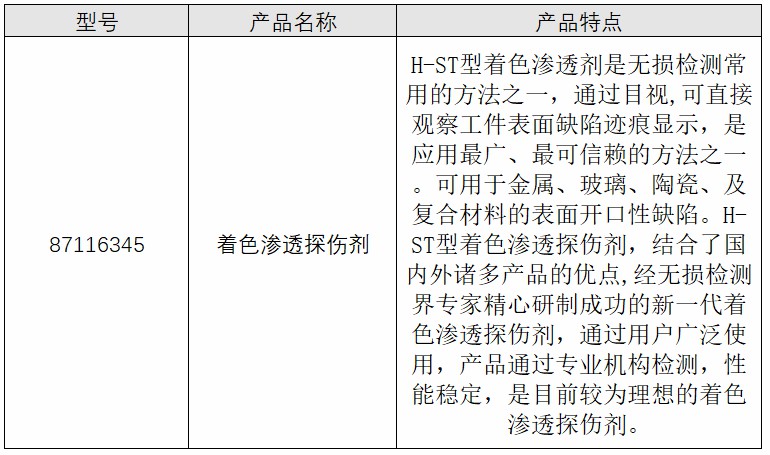 | 型号 | 产品名称 | 产品特点 |
|---|---|---|
| 87116345 | 着色渗透探伤剂 | H-ST型着色渗透剂是无损检测常用的方法之一，通过目视,可直接观察工件表面缺陷迹痕显示，是应用最广、最可信赖的方法之一。可用于金属、玻璃、陶瓷、及复合材料的表面开口性缺陷。H-ST型着色渗透探伤剂，结合了国内外诸多产品的优点,经无损检测界专家精心研制成功的新一代着色渗透探伤剂，通过用户广泛使用，产品通过专业机构检测，性能稳定，是目前较为理想的着色渗透探伤剂。 |